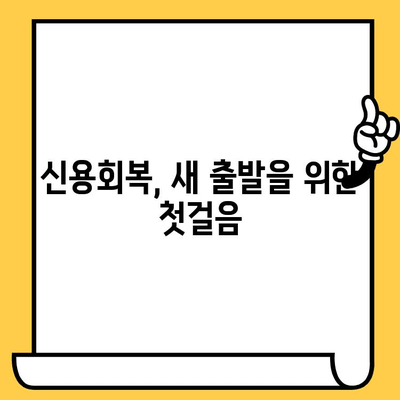 신용회복, 새 출발을 위한 첫걸음